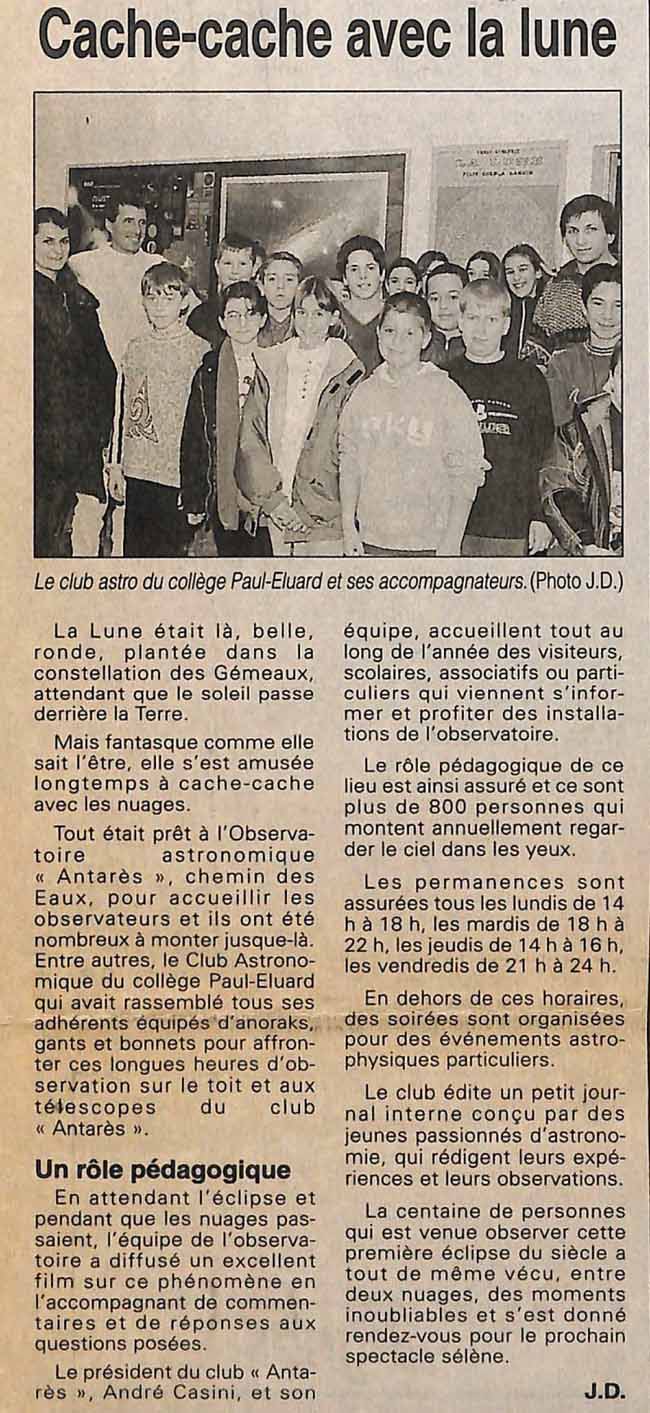 Cache-cache avec la lune

Le club astro du collège Paul-Eluard et ses accompagnateurs. (Photo J.D.)

La Lune était là, belle, ronde, plantée dans la constellation des Gémeaux, attendant que le soleil passe derrière la Terre.

Mais fantasque comme elle sait l'être, elle s'est amusée longtemps à cache-cache avec les nuages.

Tout était prêt à l'Observatoire astronomique « Antarès », chemin des Eaux, pour accueillir les observateurs et ils ont été nombreux à monter jusque-là. Entre autres, le Club Astronomique du collège Paul-Eluard qui avait rassemblé tous ses adhérents équipés d'anoraks, gants et bonnets pour affronter ces longues heures d'observation sur le toit et aux télescopes du club « Antarès ».

Un rôle pédagogique

En attendant l'éclipse et pendant que les nuages passaient, l'équipe de l'observatoire a diffusé un excellent film sur ce phénomène en l'accompagnant de commentaires et de réponses aux questions posées.

Le président du club « Antarès », André Casini, et son équipe, accueillent tout au long de l'année des visiteurs, scolaires, associatifs ou particuliers qui viennent s'informer et profiter des installations de l'observatoire.

Le rôle pédagogique de ce lieu est ainsi assuré et ce sont plus de 800 personnes qui montent annuellement regarder le ciel dans les yeux.

Les permanences sont assurées tous les lundis de 14 h à 18 h, les mardis de 18 h à 22 h, les jeudis de 14 h à 16 h, les vendredis de 21 h à 24 h.

En dehors de ces horaires, des soirées sont organisées pour des événements astrophysiques particuliers.

Le club édite un petit journal interne conçu par des jeunes passionnés d'astronomie, qui rédigent leurs expériences et leurs observations.

La centaine de personnes qui est venue observer cette première éclipse du siècle a tout de même vécu, entre deux nuages, des moments inoubliables et s'est donné rendez-vous pour le prochain spectacle sélène.

J.D.